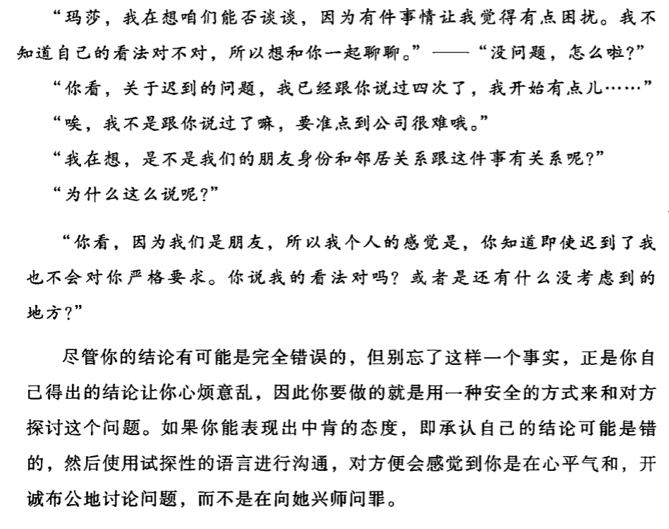 “玛莎，我在想咱们能否谈谈，因为有件事情让我觉得有点困扰。我不知道自己的看法对不对，所以想和你一起聊聊。”——“没问题，怎么啦?”

“你看，关于迟到的问题，我已经跟你说过四次了，我开始有点儿……”

“唉，我不是跟你说过了嘛，要准点到公司很难哦。”

“我在想，是不是我们的朋友身份和邻居关系跟这件事有关系呢?”

“为什么这么说呢?”

“你看，因为我们是朋友，所以我个人的感觉是，你知道即使迟到了我也不会对你严格要求。你说我的看法对吗?或者是还有什么没考虑到的地方?”

尽管你的结论有可能是完全错误的，但别忘了这样一个事实，正是你自己得出的结论让你心烦意乱，因此你要做的就是用一种安全的方式来和对方探讨这个问题。如果你能表现出中肯的态度，即承认自己的结论可能是错的，然后使用试探性的语言进行沟通，对方便会感觉到你是在心平气和，开诚布公地讨论问题，而不是在向她兴师问罪。